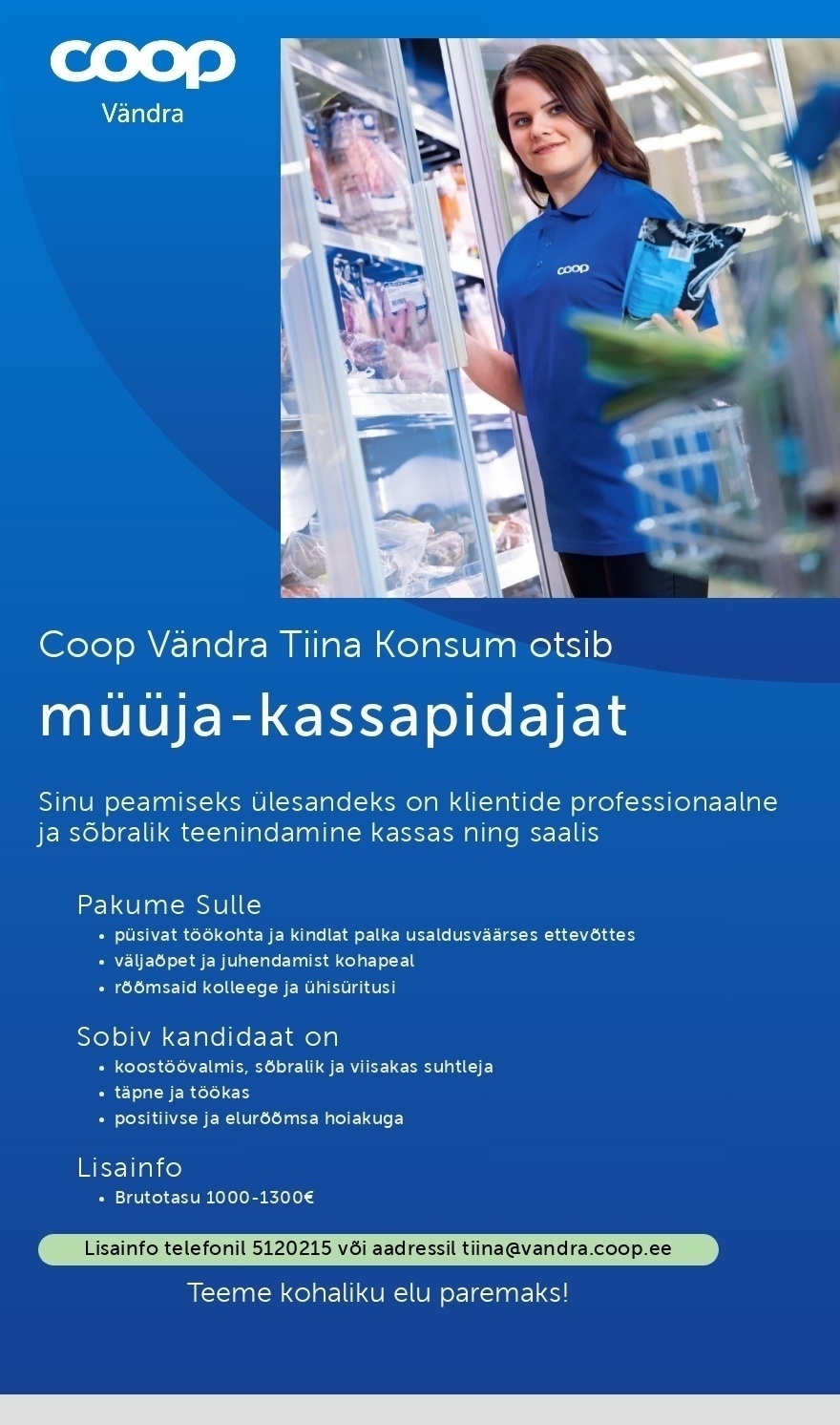 coop
Vändra

coop

Coop Vändra Tiina Konsum otsib

müüja-kassapidajat

Sinu peamiseks ülesandeks on klientide professionaalne ja sõbralik teenindamine kassas ning saalis

Pakume Sulle
• püsivat töökohta ja kindlat palka usaldusväärses ettevõttes
• väljaõpet ja juhendamist kohapeal
• rõõmsaid kolleege ja ühisüritusi

Sobiv kandidaat on
• koostöövalmis, sõbralik ja viisakas suhtleja
• täpne ja töökas
• positiivse ja elurõõmsa hoiakuga

Lisainfo
• Brutotasu 1000-1300€

Lisainfo telefonil 5120215 või aadressil tiina@vandra.coop.ee

Teeme kohaliku elu paremaks!